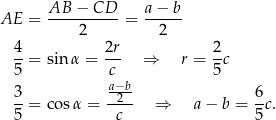 $AE = \frac{AB - CD}{2} = \frac{a - b}{2}$

$\frac{4}{5} = \sin\alpha = \frac{2r}{c} \quad \Rightarrow \quad r = \frac{2}{5}c$

$\frac{3}{5} = \cos\alpha = \frac{\frac{a-b}{2}}{c} \quad \Rightarrow \quad a - b = \frac{6}{5}c.$